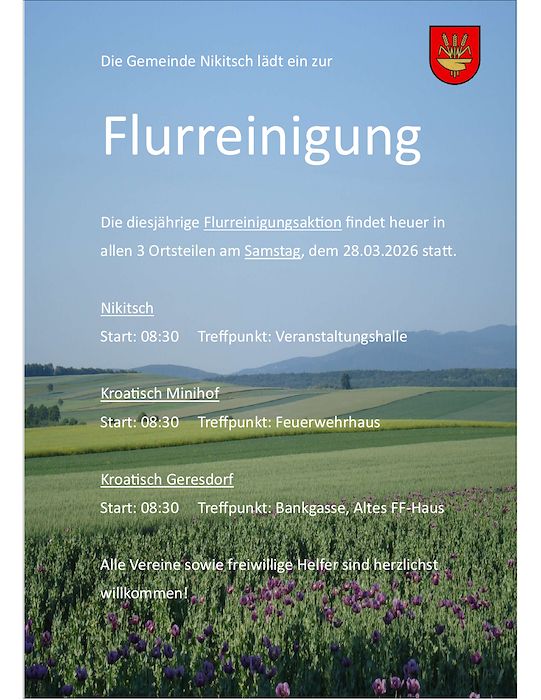 Die Gemeinde Nikitsch lädt ein zur

Flurreinigung

Die diesjährige Flurreinigungsaktion findet heuer in allen 3 Ortsteilen am Samstag, dem 28.03.2026 statt.

Nikitsch

Start: 08:30 Treffpunkt: Veranstaltungshalle

Kroatisch Minihof

Start: 08:30 Treffpunkt: Feuerwehrhaus

Kroatisch Geresdorf

Start: 08:30 Treffpunkt: Bankgasse, Altes FF-Haus

Alle Vereine sowie freiwillige Helfer sind herzlichst willkommen!